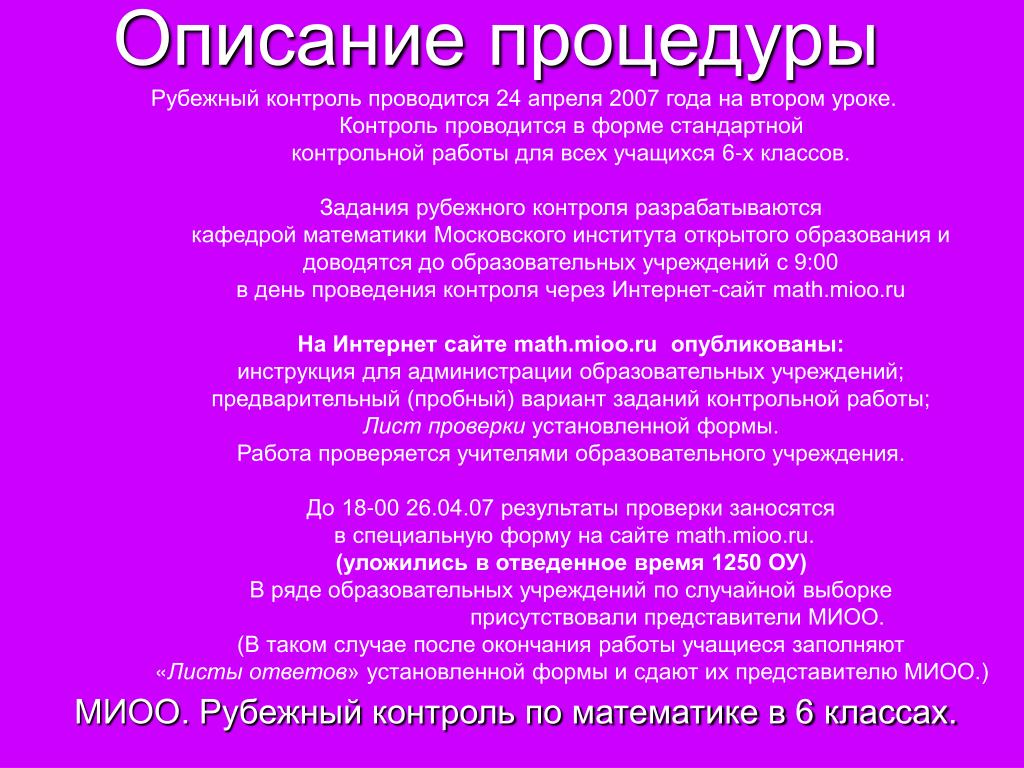 Описание процедуры

Рубежный контроль проводится 24 апреля 2007 года на втором уроке. Контроль проводится в форме стандартной контрольной работы для всех учащихся 6-х классов.

Задания рубежного контроля разрабатываются кафедрой математики Московского института открытого образования и доводятся до образовательных учреждений с 9:00 в день проведения контроля через Интернет-сайт math.mioo.ru

На Интернет сайте math.mioo.ru опубликованы:
инструкция для администрации образовательных учреждений;
предварительный (пробный) вариант заданий контрольной работы;
Лист проверки установленной формы.
Работа проверяется учителями образовательного учреждения.

До 18-00 26.04.07 результаты проверки заносятся в специальную форму на сайте math.mioo.ru.
(уложились в отведенное время 1250 ОУ)
В ряде образовательных учреждений по случайной выборке присутствовали представители МИОО.
(В таком случае после окончания работы учащиеся заполняют «Листы ответов» установленной формы и сдают их представителю МИОО.)

МИОО. Рубежный контроль по математике в 6 классах.